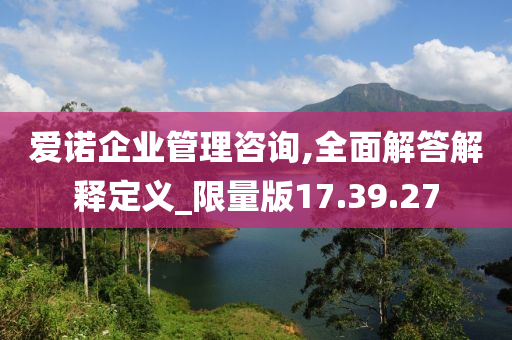 爱诺企业管理咨询,全面解答解释定义_限量版17.39.27